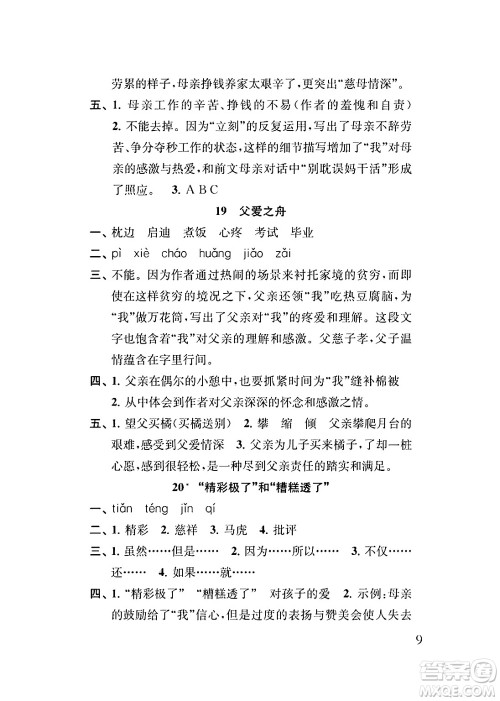 劳累的样子，母亲挣钱养家太艰辛了，更突出“慈母情深”。

五、1. 母亲工作的辛苦、挣钱的不易（作者的羞愧和自责）

2. 不能去掉。因为“立刻”的反复运用，写出了母亲不辞劳苦、争分夺秒工作的状态，这样的细节描写增加了“我”对母亲的感激与热爱，和前文母亲对话中“别耽误妈干活”形成了照应。 3. A B C

19 父爱之舟

一、枕边 启迪 煮饭 心疼 考试 毕业

二、pì xiè cháo huǎng jiǎo zǎi

三、不能。因为作者通过热闹的场景来衬托家境的贫穷，而即使在这样贫穷的境况之下，父亲还领“我”吃热豆腐脑，为“我”做万花筒，写出了父亲对“我”的疼爱和理解。这段文字也饱含着“我”对父亲的理解和感激。父慈子孝，父子温情蕴含在字里行间。

四、1. 父亲在偶尔的小憩中，也要抓紧时间为“我”缝补棉被

2. 从中体会到作者对父亲深深的怀念和感激之情。

五、1. 望父买橘（买橘送别） 2. 攀 缩 倾 父亲攀爬月台的艰难，感受到父爱情深 3. 父亲为儿子买来橘子，了却一桩心愿，感到很轻松，是一种尽到父亲责任的踏实和满足。

20* “精彩极了”和“糟糕透了”

一、tiǎn téng jǐn qí

二、1. 精彩 2. 慈祥 3. 马虎 4. 批评

三、1. 虽然……但是…… 2. 因为……所以…… 3. 不仅……还…… 4. 如果……就……

四、1. “精彩极了” “糟糕透了” 对孩子的爱 2. 示例：母亲的鼓励给了“我”信心，但是过度的表扬与赞美会使人失去

9

答案圈
MXQE.COM